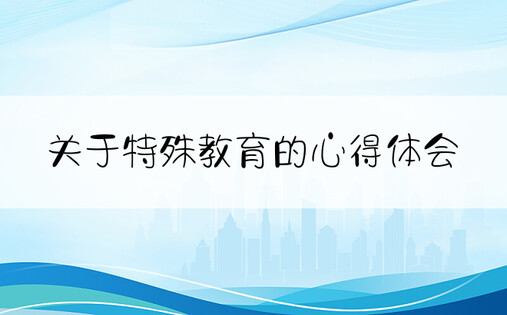 关于特殊教育的心得体会